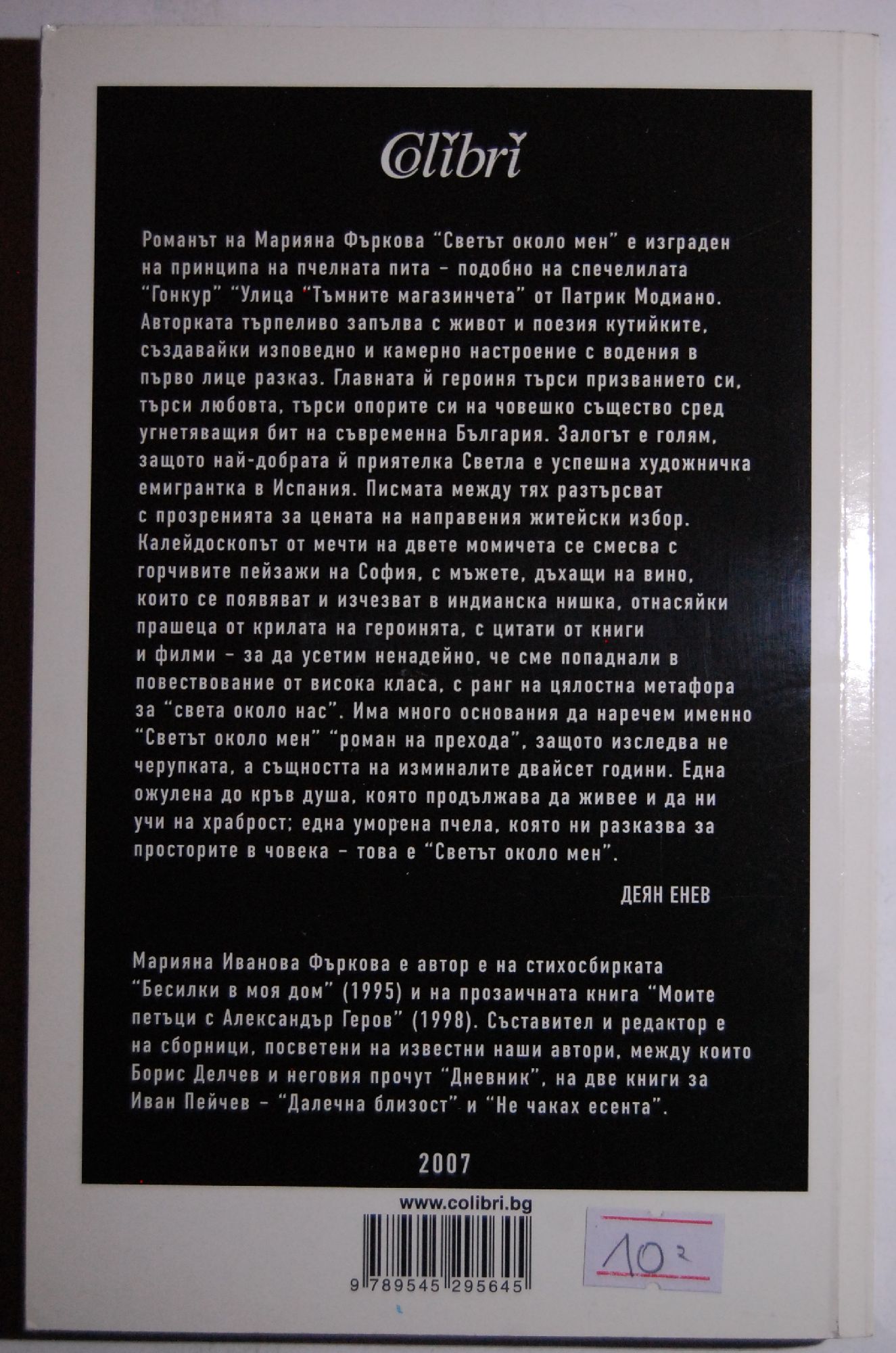 Colibri

Романът на Марияна Фъркова "Светът около мен" е изграден на принципа на пчелната пита – подобно на спечелилата "Гонкур" "Улица "Тъмните магазинчета" от Патрик Модиано. Авторката търпеливо запълва с живот и поезия кутийките, създавайки изповедно и камерно настроение с водения в първо лице разказ. Главната й героиня търси призванието си, търси любовта, търси опорите си на човешко същество сред угнетяващия бит на съвременна България. Залогът е голям, защото най-добрата й приятелка Светла е успешна художничка емигрантка в Испания. Писмата между тях разтърсват с прозренията за цената на направения житейски избор. Калейдоскопът от мечти на двете момичета се смесва с горчивите пейзажи на София, с мъжете, дъхащи на вино, които се появяват и изчезват в индианска нишка, отнасяйки прашеца от крилата на героинята, с цитати от книги и филми – за да усетим ненадейно, че сме попаднали в повествование от висока класа, с ранг на цялостна метафора за "света около нас". Има много основания да наречем именно "Светът около мен" "роман на прехода", защото изследва не черупката, а същността на изминалите двайсет години. Една ожулена до кръв душа, която продължава да живее и да ни учи на храброст; една уморена пчела, която ни разказва за просторите в човека – това е "Светът около мен".

ДЕЯН ЕНЕВ

Марияна Иванова Фъркова е автор е на стихосбирката "Бесилки в моя дом" (1995) и на прозаичната книга "Моите петъци с Александър Геров" (1998). Съставител и редактор е на сборници, посветени на известни наши автори, между които Борис Делчев и неговия прочут "Дневник", на две книги за Иван Пейчев – "Далечна близост" и "Не чаках есента".

2007

www.colibri.bg

9 789545 295645

10²